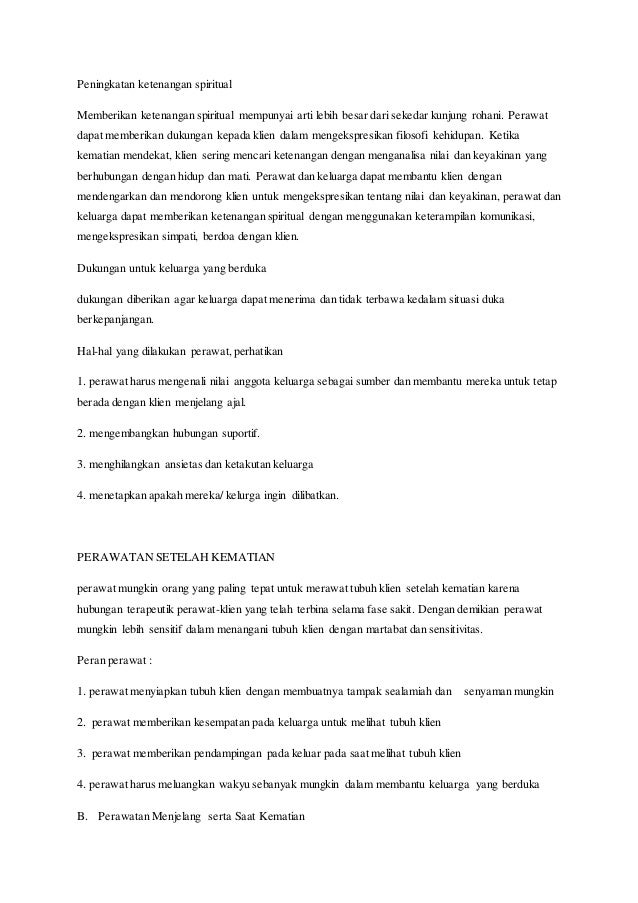 Peningkatan ketenangan spiritual

Memberikan ketenangan spiritual mempunyai arti lebih besar dari sekedar kunjung rohani. Perawat dapat memberikan dukungan kepada klien dalam mengekspresikan filosofi kehidupan. Ketika kematian mendekat, klien sering mencari ketenangan dengan menganalisa nilai dan keyakinan yang berhubungan dengan hidup dan mati. Perawat dan keluarga dapat membantu klien dengan mendengarkan dan mendorong klien untuk mengekspresikan tentang nilai dan keyakinan, perawat dan keluarga dapat memberikan ketenangan spiritual dengan menggunakan keterampilan komunikasi, mengekspresikan simpati, berdoa dengan klien.

Dukungan untuk keluarga yang berduka

dukungan diberikan agar keluarga dapat menerima dan tidak terbawa kedalam situasi duka berkepanjangan.

Hal-hal yang dilakukan perawat, perhatikan

1. perawat harus mengenali nilai anggota keluarga sebagai sumber dan membantu mereka untuk tetap berada dengan klien menjelang ajal.

2. mengembangkan hubungan suportif.

3. menghilangkan ansietas dan ketakutan keluarga

4. menetapkan apakah mereka/ kelurga ingin dilibatkan.

PERAWATAN SETELAH KEMATIAN

perawat mungkin orang yang paling tepat untuk merawat tubuh klien setelah kematian karena hubungan terapeutik perawat-klien yang telah terbina selama fase sakit. Dengan demikian perawat mungkin lebih sensitif dalam menangani tubuh klien dengan martabat dan sensitivitas.

Peran perawat :

1. perawat menyiapkan tubuh klien dengan membuatnya tampak sealamiah dan senyaman mungkin

2. perawat memberikan kesempatan pada keluarga untuk melihat tubuh klien

3. perawat memberikan pendampingan pada keluar pada saat melihat tubuh klien

4. perawat harus meluangkan wakyu sebanyak mungkin dalam membantu keluarga yang berduka

B. Perawatan Menjelang serta Saat Kematian